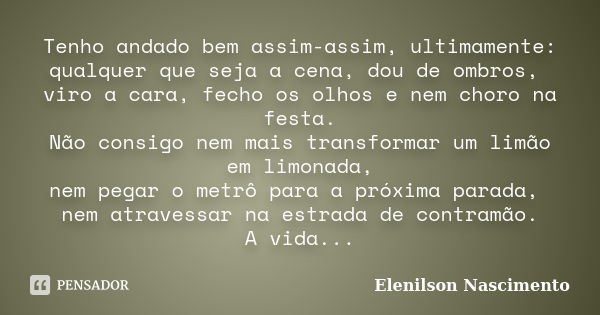 Tenho andado bem assim-assim, ultimamente: qualquer que seja a cena, dou de ombros, viro a cara, fecho os olhos e nem choro na festa.
Não consigo nem mais transformar um limão em limonada,
nem pegar o metrô para a próxima parada,
nem atravessar na estrada de contramão.
A vida...

PENSADOR

Elenilson Nascimento